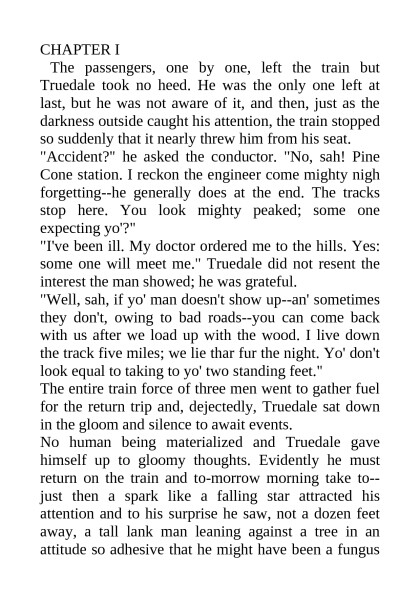 CHAPTER I

The passengers, one by one, left the train but Truedale took no heed. He was the only one left at last, but he was not aware of it, and then, just as the darkness outside caught his attention, the train stopped so suddenly that it nearly threw him from his seat.

"Accident?" he asked the conductor. "No, sah! Pine Cone station. I reckon the engineer come mighty nigh forgetting--he generally does at the end. The tracks stop here. You look mighty peaked; some one expecting yo'?"

"I've been ill. My doctor ordered me to the hills. Yes: some one will meet me." Truedale did not resent the interest the man showed; he was grateful.

"Well, sah, if yo' man doesn't show up--an' sometimes they don't, owing to bad roads--you can come back with us after we load up with the wood. I live down the track five miles; we lie thar fur the night. Yo' don't look equal to taking to yo' two standing feet."

The entire train force of three men went to gather fuel for the return trip and, dejectedly, Truedale sat down in the gloom and silence to await events.

No human being materialized and Truedale gave himself up to gloomy thoughts. Evidently he must return on the train and to-morrow morning take to--just then a spark like a falling star attracted his attention and to his surprise he saw, not a dozen feet away, a tall lank man leaning against a tree in an attitude so adhesive that he might have been a fungus